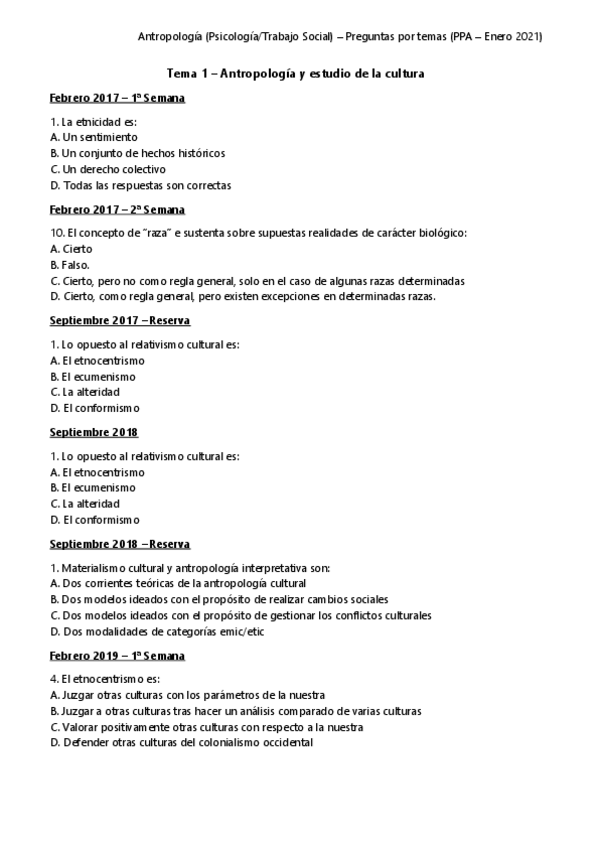 Antropología (Psicología/Trabajo Social) – Preguntas por temas (PPA – Enero 2021)

Tema 1 – Antropología y estudio de la cultura

Febrero 2017 – 1ª Semana

1. La etnicidad es:
A. Un sentimiento
B. Un conjunto de hechos históricos
C. Un derecho colectivo
D. Todas las respuestas son correctas

Febrero 2017 – 2ª Semana

10. El concepto de "raza" e sustenta sobre supuestas realidades de carácter biológico:
A. Cierto
B. Falso.
C. Cierto, pero no como regla general, solo en el caso de algunas razas determinadas
D. Cierto, como regla general, pero existen excepciones en determinadas razas.

Septiembre 2017 – Reserva

1. Lo opuesto al relativismo cultural es:
A. El etnocentrismo
B. El ecumenismo
C. La alteridad
D. El conformismo

Septiembre 2018

1. Lo opuesto al relativismo cultural es:
A. El etnocentrismo
B. El ecumenismo
C. La alteridad
D. El conformismo

Septiembre 2018 – Reserva

1. Materialismo cultural y antropología interpretativa son:
A. Dos corrientes teóricas de la antropología cultural
B. Dos modelos ideados con el propósito de realizar cambios sociales
C. Dos modelos ideados con el propósito de gestionar los conflictos culturales
D. Dos modalidades de categorías emic/etic

Febrero 2019 – 1ª Semana

4. El etnocentrismo es:
A. Juzgar otras culturas con los parámetros de la nuestra
B. Juzgar a otras culturas tras hacer un análisis comparado de varias culturas
C. Valorar positivamente otras culturas con respecto a la nuestra
D. Defender otras culturas del colonialismo occidental